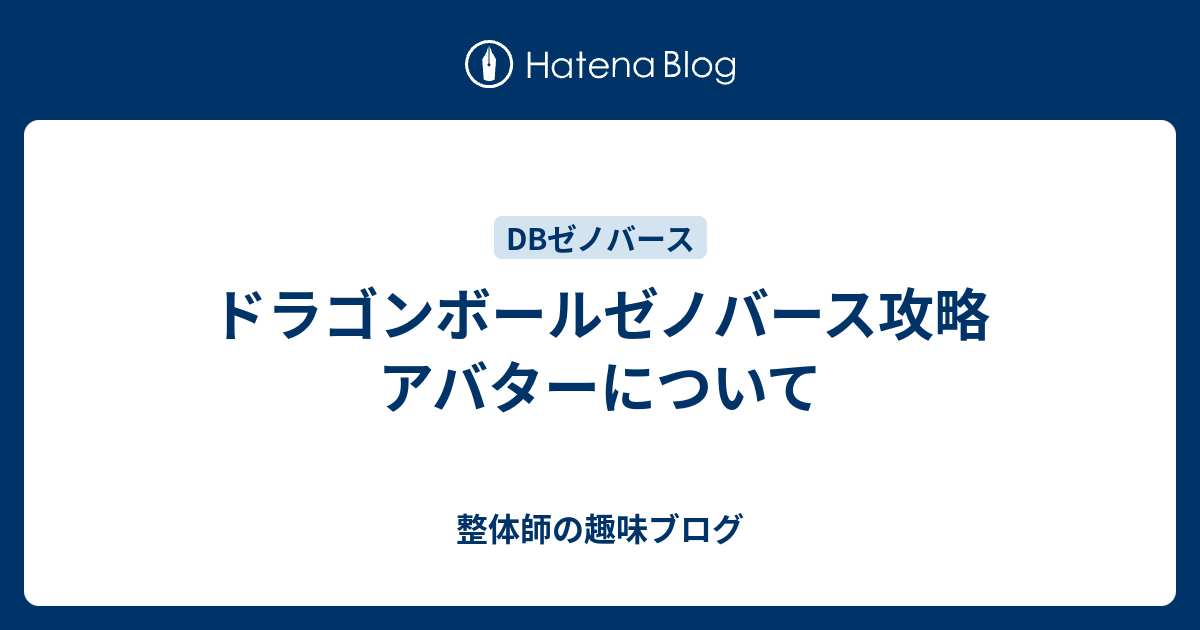 Hatena Blog

DBゼノバース

ドラゴンボールゼノバース攻略
アバターについて

整体師の趣味ブログ